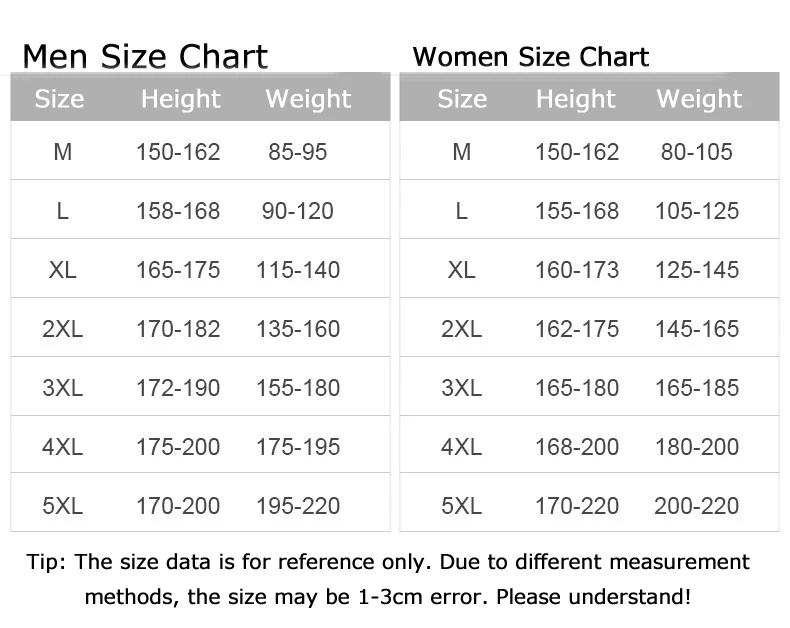 Men Size Chart

| Size | Height | Weight |
|---|---|---|
| M | 150-162 | 85-95 |
| L | 158-168 | 90-120 |
| XL | 165-175 | 115-140 |
| 2XL | 170-182 | 135-160 |
| 3XL | 172-190 | 155-180 |
| 4XL | 175-200 | 175-195 |
| 5XL | 170-200 | 195-220 |

Women Size Chart

| Size | Height | Weight |
|---|---|---|
| M | 150-162 | 80-105 |
| L | 155-168 | 105-125 |
| XL | 160-173 | 125-145 |
| 2XL | 162-175 | 145-165 |
| 3XL | 165-180 | 165-185 |
| 4XL | 168-200 | 180-200 |
| 5XL | 170-220 | 200-220 |

Tip: The size data is for reference only. Due to different measurement methods, the size may be 1-3cm error. Please understand!